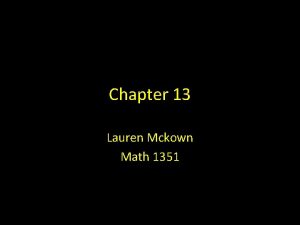 Chapter 13

Lauren Mckown
Math 1351